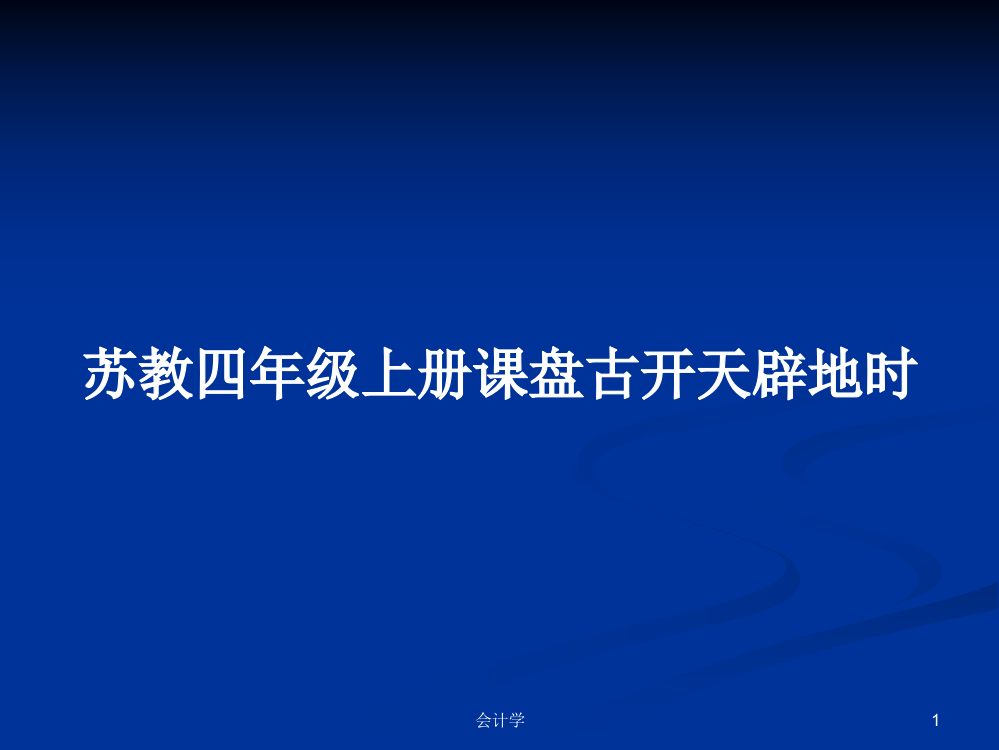 苏教四年级上册课盘古开天辟地时

会计学

1